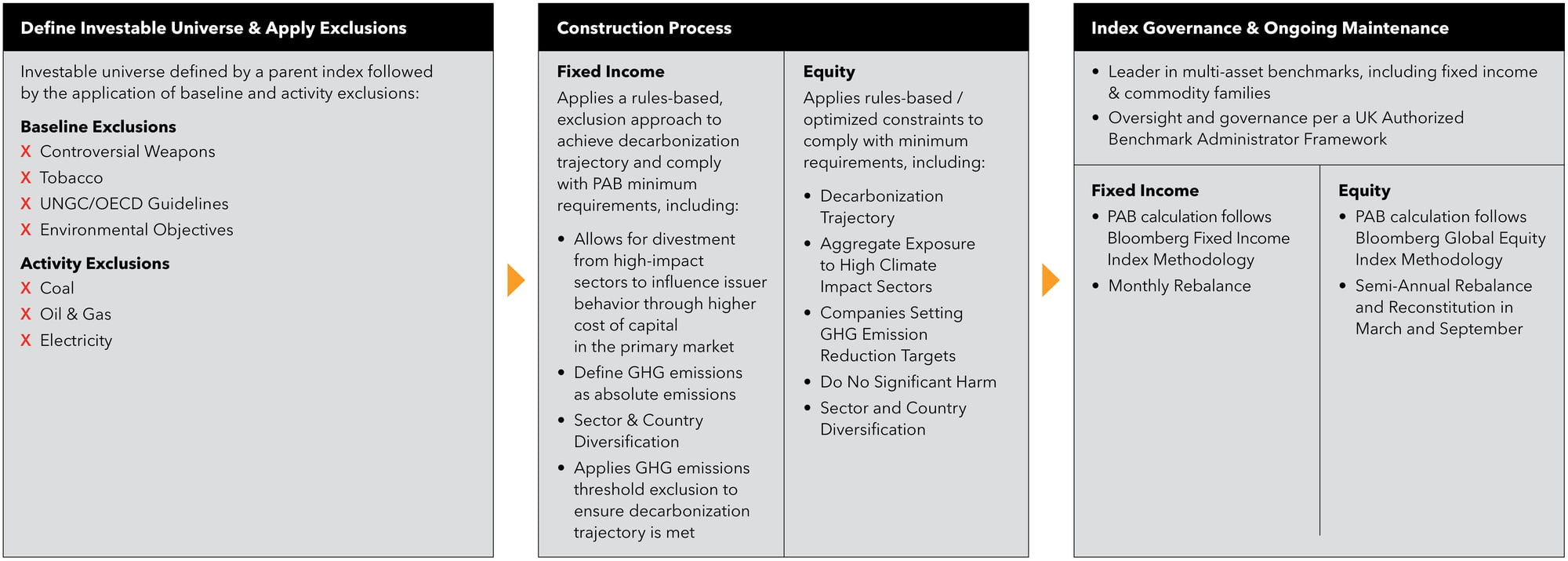 Define Investable Universe & Apply Exclusions

Investable universe defined by a parent index followed by the application of baseline and activity exclusions:

Baseline Exclusions
X Controversial Weapons
X Tobacco
X UNGC/OECD Guidelines
X Environmental Objectives

Activity Exclusions
X Coal
X Oil & Gas
X Electricity

Construction Process

Fixed Income
Applies a rules-based, exclusion approach to achieve decarbonization trajectory and comply with PAB minimum requirements, including:

• Allows for divestment from high-impact sectors to influence issuer behavior through higher cost of capital in the primary market
• Define GHG emissions as absolute emissions
• Sector & Country Diversification
• Applies GHG emissions threshold exclusion to ensure decarbonization trajectory is met

Equity
Applies rules-based / optimized constraints to comply with minimum requirements, including:

• Decarbonization Trajectory
• Aggregate Exposure to High Climate Impact Sectors
• Companies Setting GHG Emission Reduction Targets
• Do No Significant Harm
• Sector and Country Diversification

Index Governance & Ongoing Maintenance

• Leader in multi-asset benchmarks, including fixed income & commodity families
• Oversight and governance per a UK Authorized Benchmark Administrator Framework

Fixed Income
• PAB calculation follows Bloomberg Fixed Income Index Methodology
• Monthly Rebalance

Equity
• PAB calculation follows Bloomberg Global Equity Index Methodology
• Semi-Annual Rebalance and Reconstitution in March and September